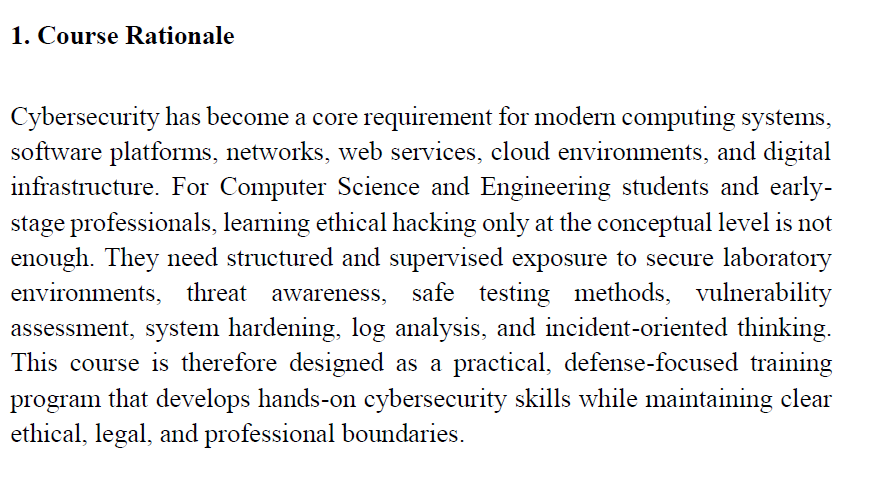 1. Course Rationale

Cybersecurity has become a core requirement for modern computing systems, software platforms, networks, web services, cloud environments, and digital infrastructure. For Computer Science and Engineering students and early-stage professionals, learning ethical hacking only at the conceptual level is not enough. They need structured and supervised exposure to secure laboratory environments, threat awareness, safe testing methods, vulnerability assessment, system hardening, log analysis, and incident-oriented thinking. This course is therefore designed as a practical, defense-focused training program that develops hands-on cybersecurity skills while maintaining clear ethical, legal, and professional boundaries.